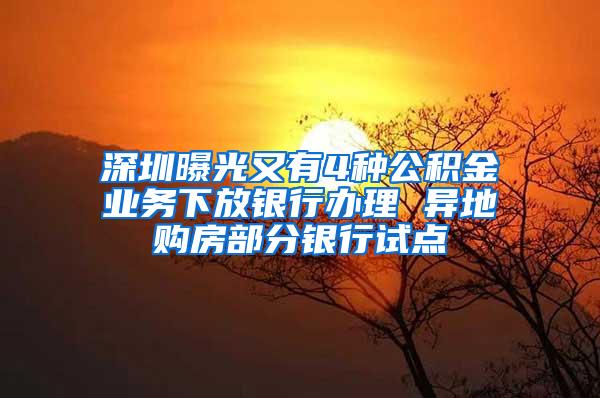 深圳曝光又有4种公积金业务下放银行办理 异地购房部分银行试点